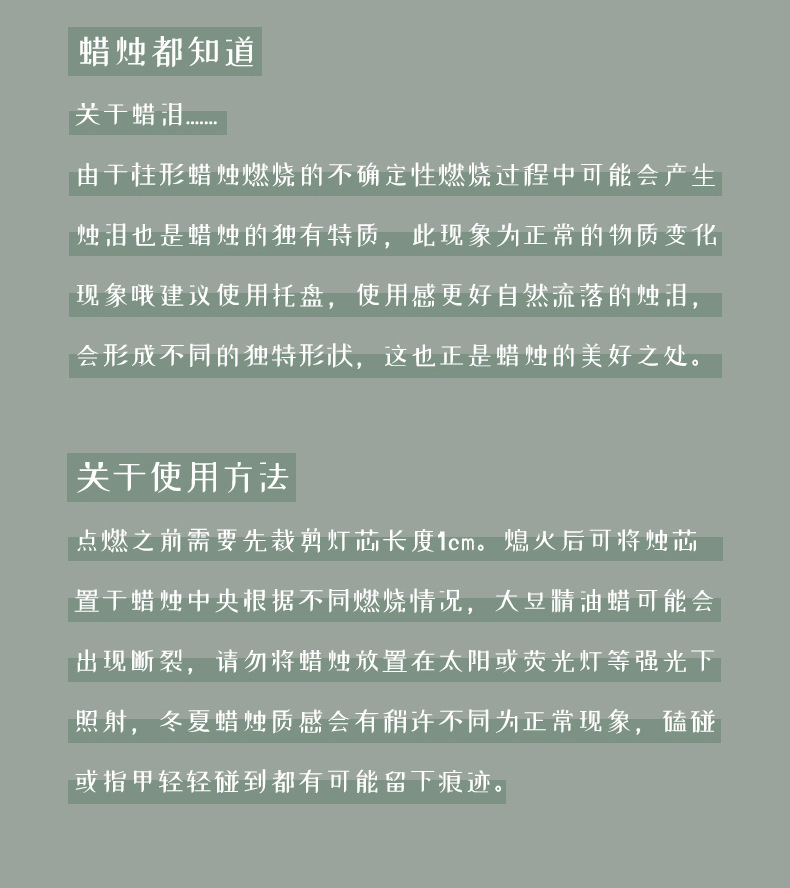 蜡烛都知道

关于蜡泪……

由于柱形蜡烛燃烧的不确定性燃烧过程中可能会产生烛泪也是蜡烛的独有特质，此现象为正常的物质变化现象哦建议使用托盘，使用感更好自然流落的烛泪，会形成不同的独特形状，这也正是蜡烛的美好之处。

关于使用方法

点燃之前需要先裁剪灯芯长度1cm。熄火后可将烛芯置于蜡烛中央根据不同燃烧情况，大豆精油蜡可能会出现断裂，请勿将蜡烛放置在太阳或荧光灯等强光下照射，冬夏蜡烛质感会有稍许不同为正常现象，磕碰或指甲轻轻碰到都有可能留下痕迹。